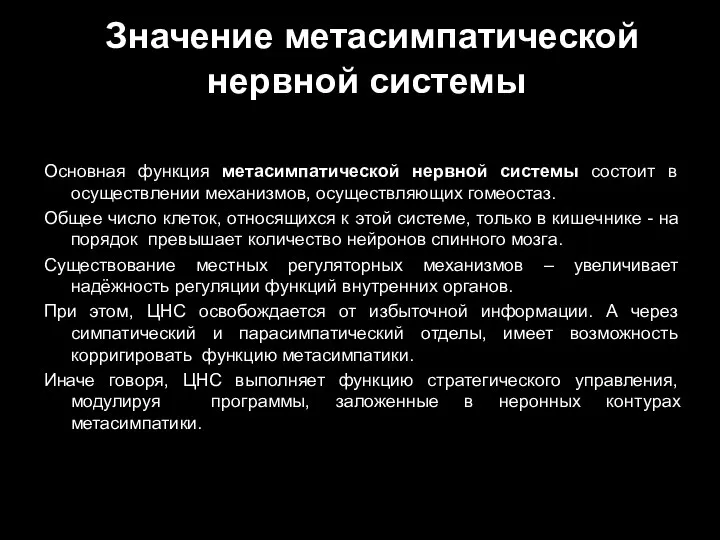 Значение метасимпатической нервной системы

Основная функция метасимпатической нервной системы состоит в осуществлении механизмов, осуществляющих гомеостаз.

Общее число клеток, относящихся к этой системе, только в кишечнике - на порядок превышает количество нейронов спинного мозга.

Существование местных регуляторных механизмов – увеличивает надёжность регуляции функций внутренних органов.

При этом, ЦНС освобождается от избыточной информации. А через симпатический и парасимпатический отделы, имеет возможность корригировать функцию метасимпатики.

Иначе говоря, ЦНС выполняет функцию стратегического управления, модулируя программы, заложенные в неронных контурах метасимпатики.